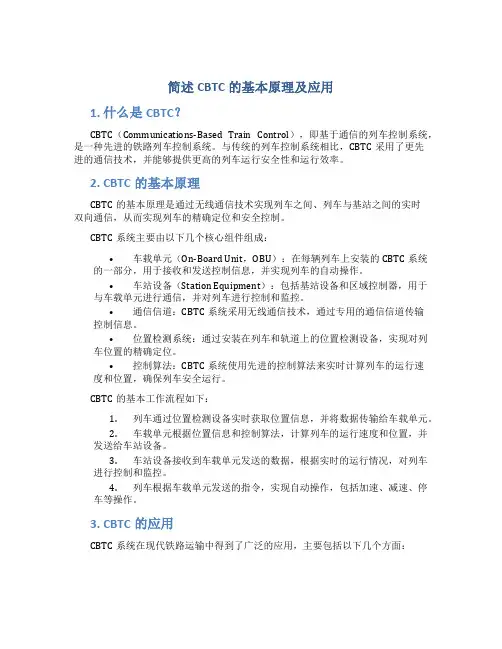 简述 CBTC 的基本原理及应用

1. 什么是 CBTC？

CBTC（Communications-Based Train Control），即基于通信的列车控制系统，是一种先进的铁路列车控制系统。与传统的列车控制系统相比，CBTC 采用了更先进的通信技术，并能够提供更高的列车运行安全性和运行效率。

2. CBTC 的基本原理

CBTC 的基本原理是通过无线通信技术实现列车之间、列车与基站之间的实时双向通信，从而实现列车的精确定位和安全控制。

CBTC 系统主要由以下几个核心组件组成：

• 车载单元（On-Board Unit，OBU）：在每辆列车上安装的 CBTC 系统的一部分，用于接收和发送控制信息，并实现列车的自动操作。
• 车站设备（Station Equipment）：包括基站设备和区域控制器，用于与车载单元进行通信，并对列车进行控制和监控。
• 通信信道：CBTC 系统采用无线通信技术，通过专用的通信信道传输控制信息。
• 位置检测系统：通过安装在列车和轨道上的位置检测设备，实现对列车位置的精确定位。
• 控制算法：CBTC 系统使用先进的控制算法来实时计算列车的运行速度和位置，确保列车安全运行。

CBTC 的基本工作流程如下：

1. 列车通过位置检测设备实时获取位置信息，并将数据传输给车载单元。
2. 车载单元根据位置信息和控制算法，计算列车的运行速度和位置，并发送给车站设备。
3. 车站设备接收到车载单元发送的数据，根据实时的运行情况，对列车进行控制和监控。
4. 列车根据车载单元发送的指令，实现自动操作，包括加速、减速、停车等操作。

3. CBTC 的应用

CBTC 系统在现代铁路运输中得到了广泛的应用，主要包括以下几个方面：